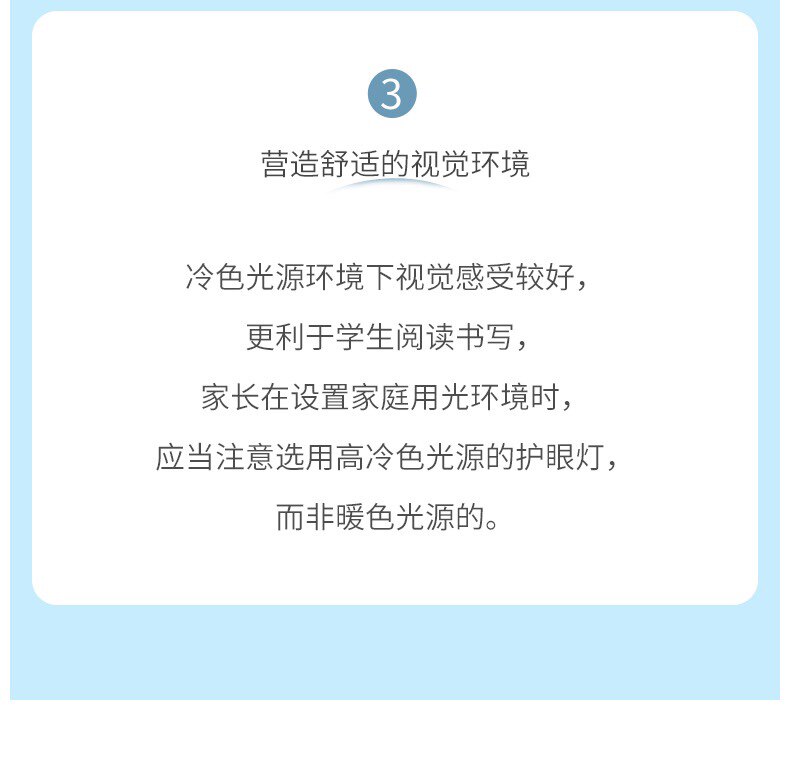 3

营造舒适的视觉环境

冷色光源环境下视觉感受较好，

更利于学生阅读书写，

家长在设置家庭用光环境时，

应当注意选用高冷色光源的护眼灯，

而非暖色光源的。